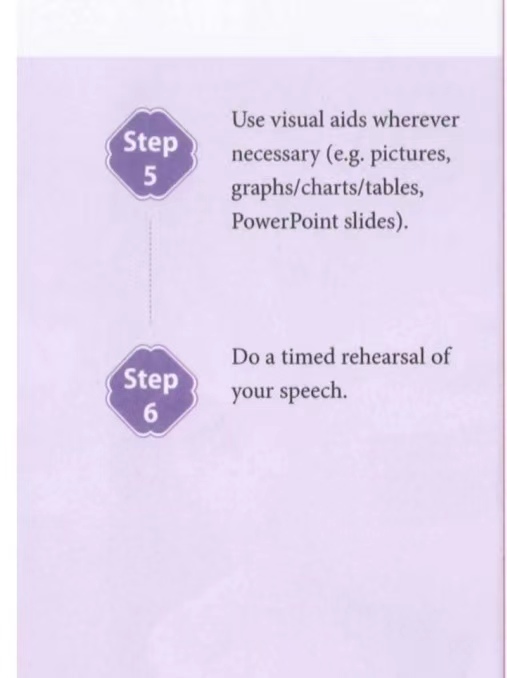 Step
5

Use visual aids wherever necessary (e.g. pictures, graphs/charts/tables, PowerPoint slides).

Step
6

Do a timed rehearsal of your speech.